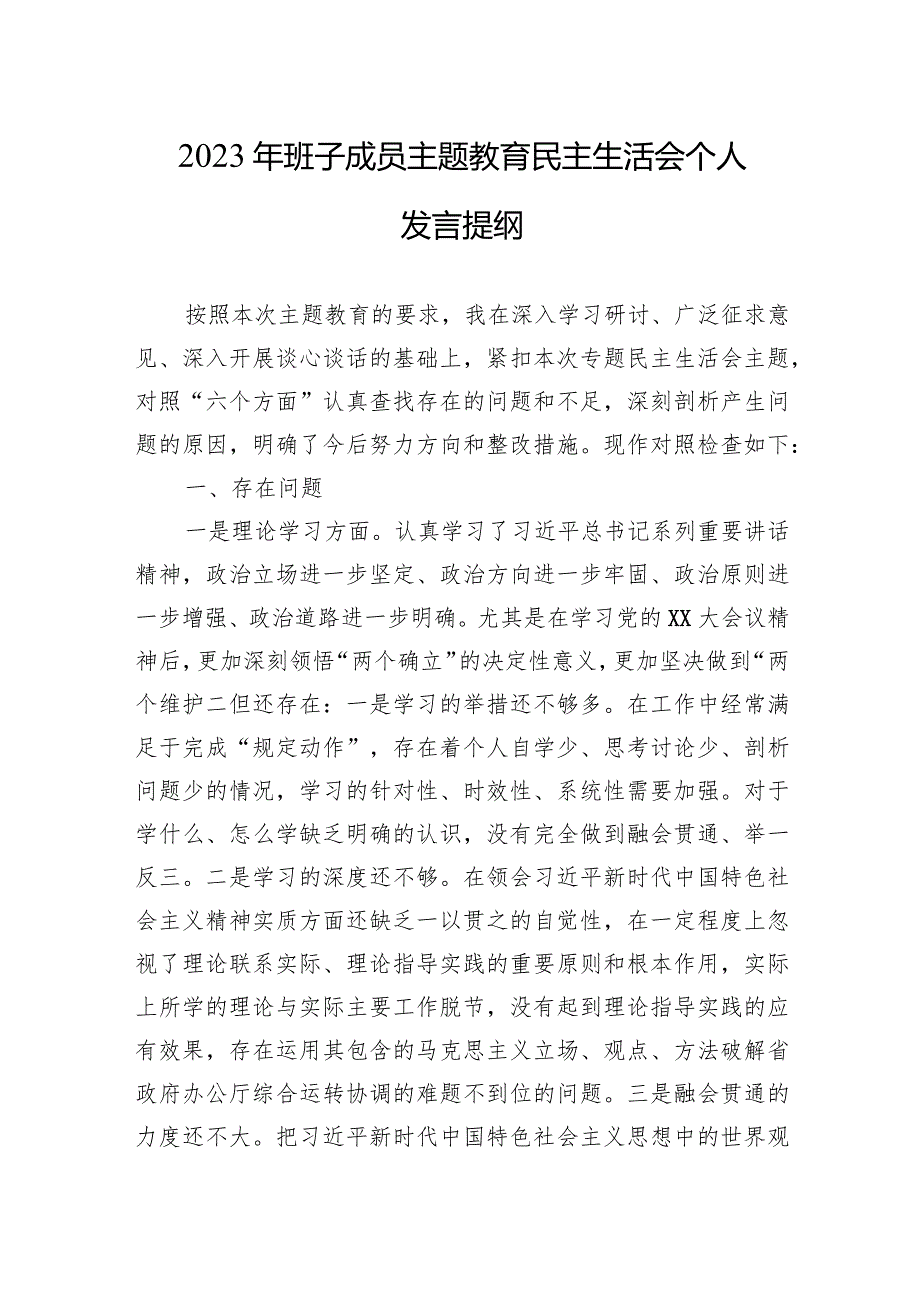 2023年班子成员主题教育民主生活会个人发言提纲

按照本次主题教育的要求，我在深入学习研讨、广泛征求意见、深入开展谈心谈话的基础上，紧扣本次专题民主生活会主题，对照“六个方面”认真查找存在的问题和不足，深刻剖析产生问题的原因，明确了今后努力方向和整改措施。现作对照检查如下：

一、存在问题

一是理论学习方面。认真学习了习近平总书记系列重要讲话精神，政治立场进一步坚定、政治方向进一步牢固、政治原则进一步增强、政治道路进一步明确。尤其是在学习党的XX大会议精神后，更加深刻领悟“两个确立”的决定性意义，更加坚决做到“两个维护二但还存在：一是学习的举措还不够多。在工作中经常满足于完成“规定动作”，存在着个人自学少、思考讨论少、剖析问题少的情况，学习的针对性、时效性、系统性需要加强。对于学什么、怎么学缺乏明确的认识，没有完全做到融会贯通、举一反三。二是学习的深度还不够。在领会习近平新时代中国特色社会主义精神实质方面还缺乏一以贯之的自觉性，在一定程度上忽视了理论联系实际、理论指导实践的重要原则和根本作用，实际上所学的理论与实际主要工作脱节，没有起到理论指导实践的应有效果，存在运用其包含的马克思主义立场、观点、方法破解省政府办公厅综合运转协调的难题不到位的问题。三是融会贯通的力度还不大。把习近平新时代中国特色社会主义思想中的世界观